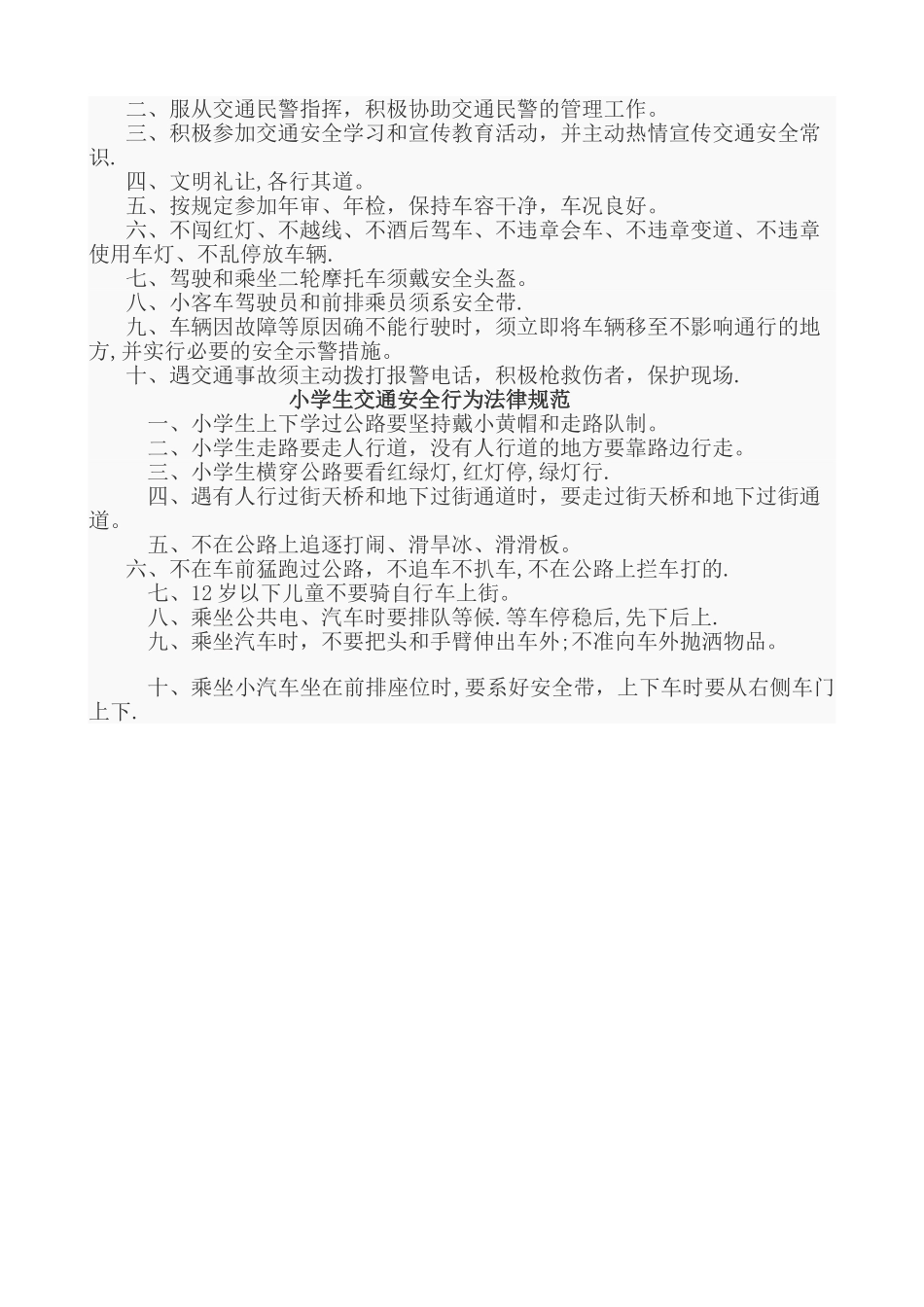 二、服从交通民警指挥，积极协助交通民警的管理工作。
三、积极参加交通安全学习和宣传教育活动，并主动热情宣传交通安全常识.
四、文明礼让,各行其道。
五、按规定参加年审、年检，保持车容干净，车况良好。
六、不闯红灯、不越线、不酒后驾车、不违章会车、不违章变道、不违章使用车灯、不乱停放车辆.
七、驾驶和乘坐二轮摩托车须戴安全头盔。
八、小客车驾驶员和前排乘员须系安全带.
九、车辆因故障等原因确不能行驶时，须立即将车辆移至不影响通行的地方,并实行必要的安全示警措施。
十、遇交通事故须主动拨打报警电话，积极枪救伤者，保护现场.
小学生交通安全行为法律规范
一、小学生上下学过公路要坚持戴小黄帽和走路队制。
二、小学生走路要走人行道，没有人行道的地方要靠路边行走。
三、小学生横穿公路要看红绿灯,红灯停,绿灯行.
四、遇有人行过街天桥和地下过街通道时，要走过街天桥和地下过街通道。
五、不在公路上追逐打闹、滑旱冰、滑滑板。
六、不在车前猛跑过公路，不追车不扒车,不在公路上拦车打的.
七、12 岁以下儿童不要骑自行车上街。
八、乘坐公共电、汽车时要排队等候.等车停稳后,先下后上.
九、乘坐汽车时，不要把头和手臂伸出车外;不准向车外抛洒物品。

十、乘坐小汽车坐在前排座位时,要系好安全带，上下车时要从右侧车门上下.